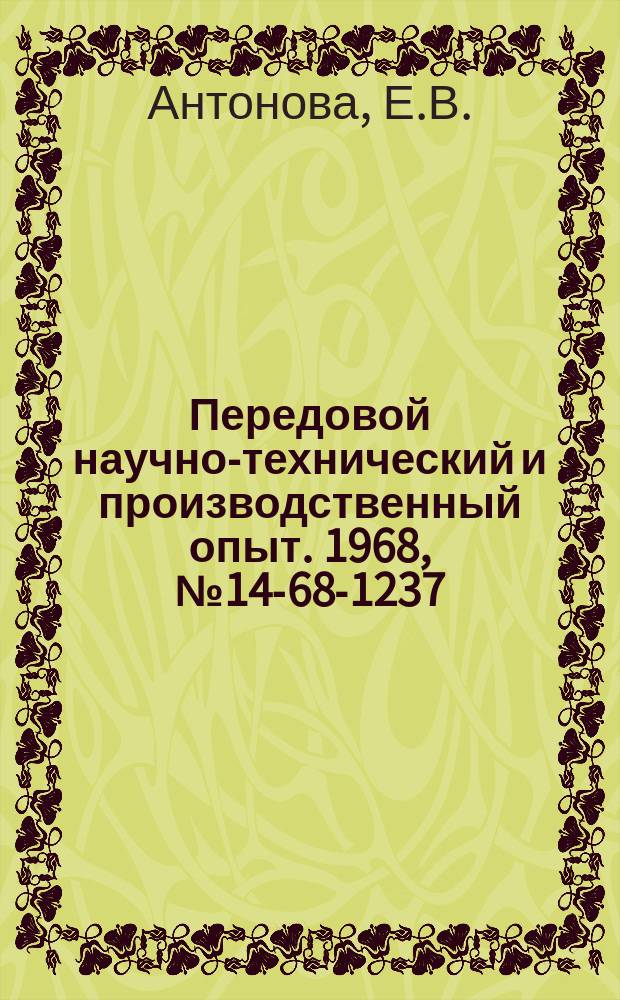 Антонова, Е.В.

Передовой научно-технический и производственный опыт. 1968, №14-68-1237